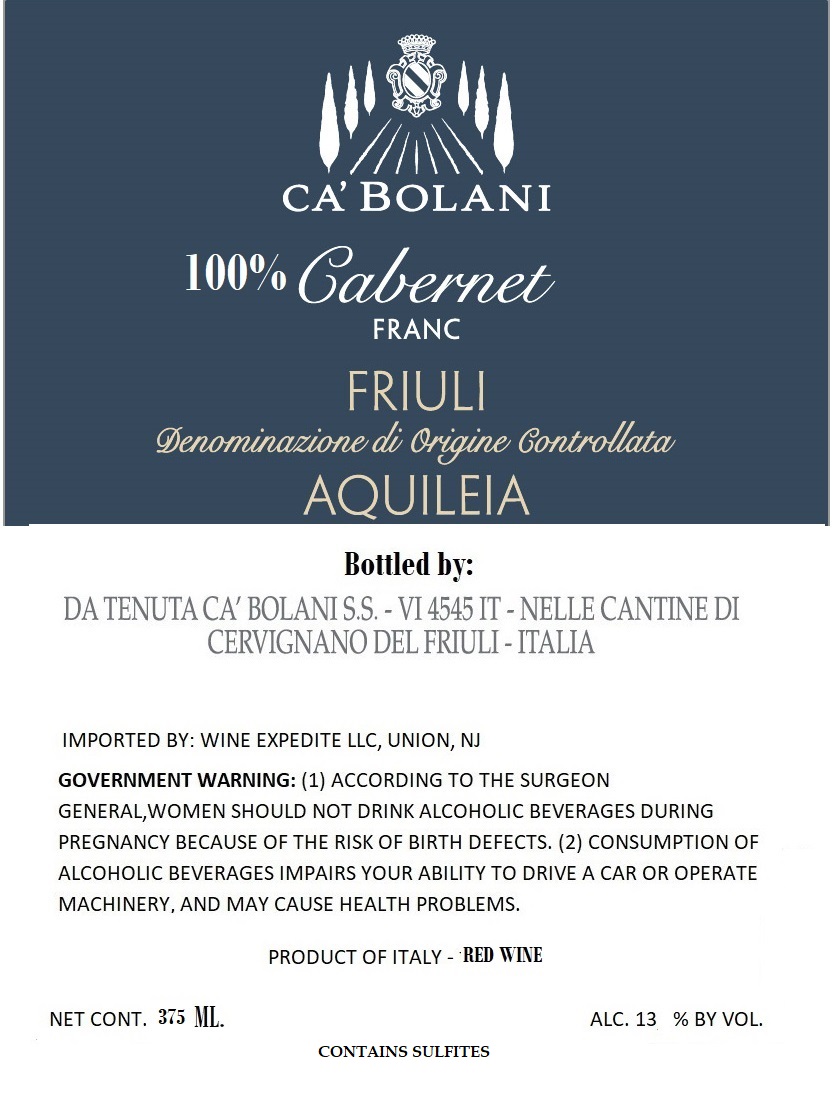 CA' BOLANI

100% Cabernet
FRANC

FRIULI
Denominazione di Origine Controllata
AQUILEIA

Bottled by:

DA TENUTA CA' BOLANI S.S. - VI 4545 IT - NELLE CANTINE DI CERVIGNANO DEL FRIULI - ITALIA

IMPORTED BY: WINE EXPEDITE LLC, UNION, NJ

GOVERNMENT WARNING: (1) ACCORDING TO THE SURGEON GENERAL,WOMEN SHOULD NOT DRINK ALCOHOLIC BEVERAGES DURING PREGNANCY BECAUSE OF THE RISK OF BIRTH DEFECTS. (2) CONSUMPTION OF ALCOHOLIC BEVERAGES IMPAIRS YOUR ABILITY TO DRIVE A CAR OR OPERATE MACHINERY, AND MAY CAUSE HEALTH PROBLEMS.

PRODUCT OF ITALY - RED WINE

NET CONT. 375 ML.

ALC. 13 % BY VOL.

CONTAINS SULFITES